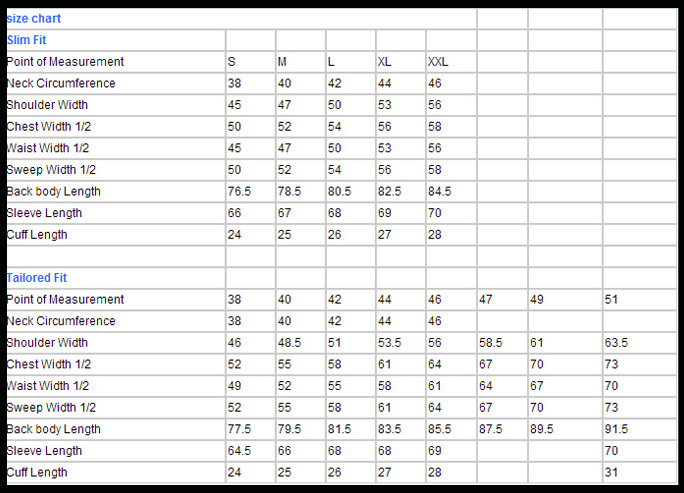 | size chart | | | | | | | | |
|---|---|---|---|---|---|---|---|---|
| Slim Fit | | | | | | | | |
| Point of Measurement | S | M | L | XL | XXL | | | |
| Neck Circumference | 38 | 40 | 42 | 44 | 46 | | | |
| Shoulder Width | 45 | 47 | 50 | 53 | 56 | | | |
| Chest Width 1/2 | 50 | 52 | 54 | 56 | 58 | | | |
| Waist Width 1/2 | 45 | 47 | 50 | 53 | 56 | | | |
| Sweep Width 1/2 | 50 | 52 | 54 | 56 | 58 | | | |
| Back body Length | 76.5 | 78.5 | 80.5 | 82.5 | 84.5 | | | |
| Sleeve Length | 66 | 67 | 68 | 69 | 70 | | | |
| Cuff Length | 24 | 25 | 26 | 27 | 28 | | | |
| | | | | | | | | |
| Tailored Fit | | | | | | | | |
| Point of Measurement | 38 | 40 | 42 | 44 | 46 | 47 | 49 | 51 |
| Neck Circumference | 38 | 40 | 42 | 44 | 46 | | | |
| Shoulder Width | 46 | 48.5 | 51 | 53.5 | 56 | 58.5 | 61 | 63.5 |
| Chest Width 1/2 | 52 | 55 | 58 | 61 | 64 | 67 | 70 | 73 |
| Waist Width 1/2 | 49 | 52 | 55 | 58 | 61 | 64 | 67 | 70 |
| Sweep Width 1/2 | 52 | 55 | 58 | 61 | 64 | 67 | 70 | 73 |
| Back body Length | 77.5 | 79.5 | 81.5 | 83.5 | 85.5 | 87.5 | 89.5 | 91.5 |
| Sleeve Length | 64.5 | 66 | 68 | 68 | 69 | | | 70 |
| Cuff Length | 24 | 25 | 26 | 27 | 28 | | | 31 |